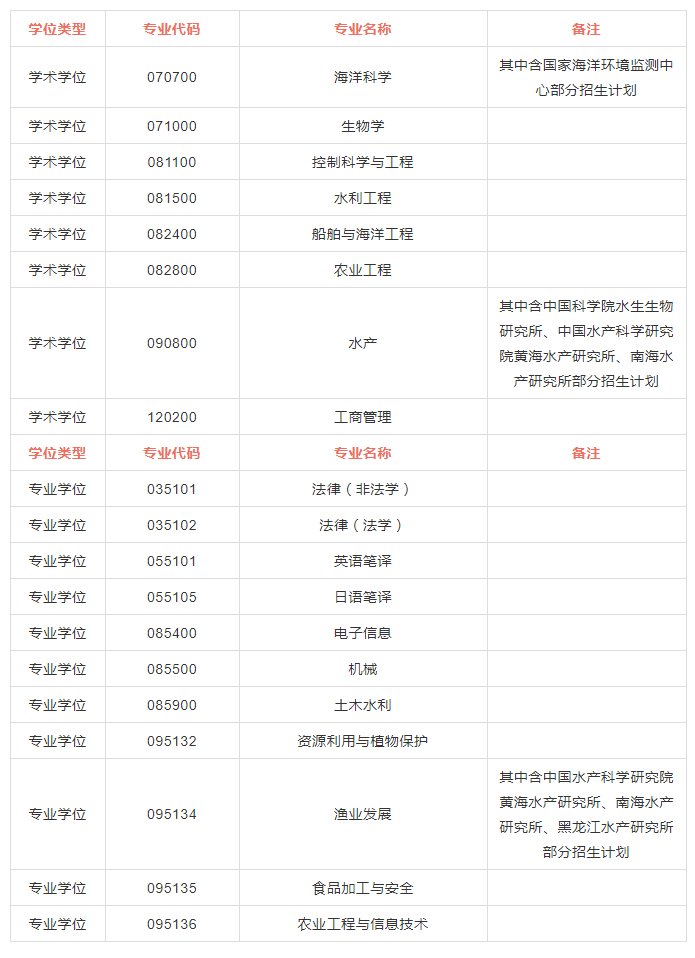 | 学位类型 | 专业代码 | 专业名称 | 备注 |
|---|---|---|---|
| 学术学位 | 070700 | 海洋科学 | 其中含国家海洋环境监测中心部分招生计划 |
| 学术学位 | 071000 | 生物学 | |
| 学术学位 | 081100 | 控制科学与工程 | |
| 学术学位 | 081500 | 水利工程 | |
| 学术学位 | 082400 | 船舶与海洋工程 | |
| 学术学位 | 082800 | 农业工程 | |
| 学术学位 | 090800 | 水产 | 其中含中国科学院水生生物研究所、中国水产科学研究院黄海水产研究所、南海水产研究所部分招生计划 |
| 学术学位 | 120200 | 工商管理 | |
| 学位类型 | 专业代码 | 专业名称 | 备注 |
| 专业学位 | 035101 | 法律（非法学） | |
| 专业学位 | 035102 | 法律（法学） | |
| 专业学位 | 055101 | 英语笔译 | |
| 专业学位 | 055105 | 日语笔译 | |
| 专业学位 | 085400 | 电子信息 | |
| 专业学位 | 085500 | 机械 | |
| 专业学位 | 085900 | 土木水利 | |
| 专业学位 | 095132 | 资源利用与植物保护 | |
| 专业学位 | 095134 | 渔业发展 | 其中含中国水产科学研究院黄海水产研究所、南海水产研究所、黑龙江水产研究所部分招生计划 |
| 专业学位 | 095135 | 食品加工与安全 | |
| 专业学位 | 095136 | 农业工程与信息技术 | |